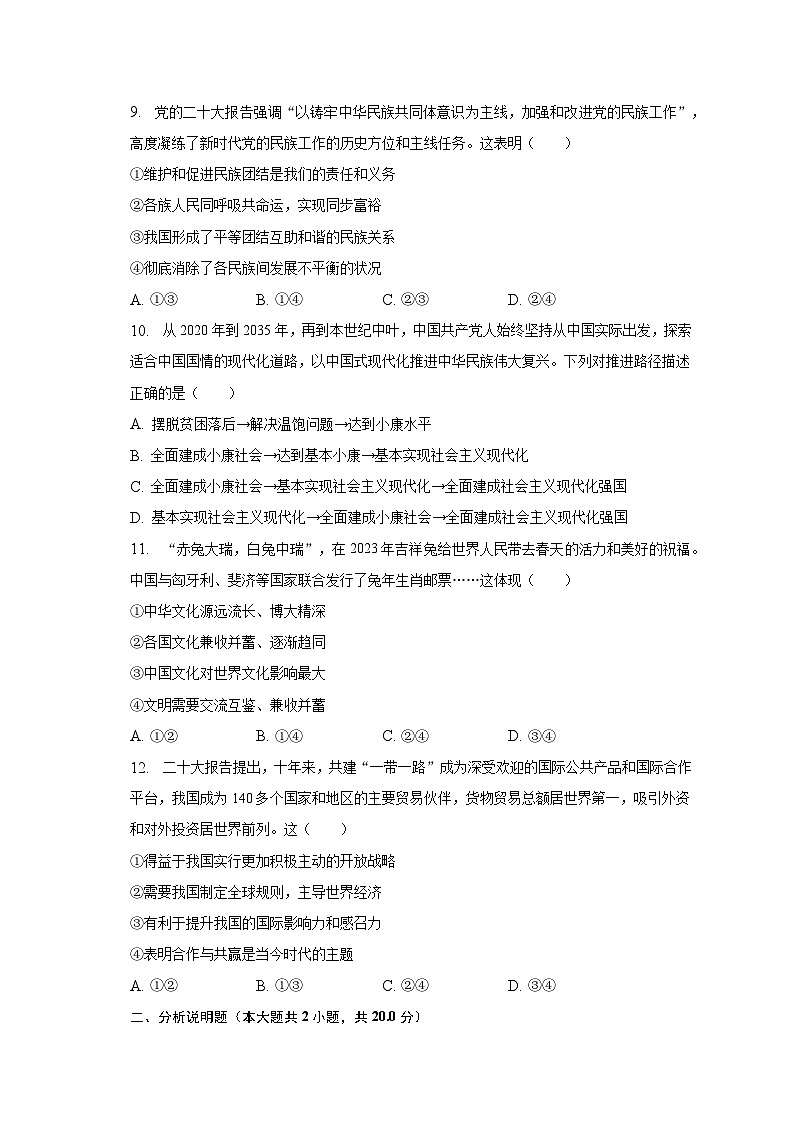 9. 党的二十大报告强调“以铸牢中华民族共同体意识为主线，加强和改进党的民族工作”，高度凝练了新时代党的民族工作的历史方位和主线任务。这表明（　　）

①维护和促进民族团结是我们的责任和义务

②各族人民同呼吸共命运，实现同步富裕

③我国形成了平等团结互助和谐的民族关系

④彻底消除了各民族间发展不平衡的状况

A. ①③　　B. ①④　　C. ②③　　D. ②④

10. 从 2020 年到 2035 年，再到本世纪中叶，中国共产党人始终坚持从中国实际出发，探索适合中国国情的现代化道路，以中国式现代化推进中华民族伟大复兴。下列对推进路径描述正确的是（　　）

A. 摆脱贫困落后→解决温饱问题→达到小康水平

B. 全面建成小康社会→达到基本小康→基本实现社会主义现代化

C. 全面建成小康社会→基本实现社会主义现代化→全面建成社会主义现代化强国

D. 基本实现社会主义现代化→全面建成小康社会→全面建成社会主义现代化强国

11. “赤兔大瑞，白兔中瑞”，在 2023 年吉祥兔给世界人民带去春天的活力和美好的祝福。中国与匈牙利、斐济等国家联合发行了兔年生肖邮票……这体现（　　）

①中华文化源远流长、博大精深

②各国文化兼收并蓄、逐渐趋同

③中国文化对世界文化影响最大

④文明需要交流互鉴、兼收并蓄

A. ①②　　B. ①④　　C. ②④　　D. ③④

12. 二十大报告提出，十年来，共建“一带一路”成为深受欢迎的国际公共产品和国际合作平台，我国成为 140 多个国家和地区的主要贸易伙伴，货物贸易总额居世界第一，吸引外资和对外投资居世界前列。这（　　）

①得益于我国实行更加积极主动的开放战略

②需要我国制定全球规则，主导世界经济

③有利于提升我国的国际影响力和感召力

④表明合作与共赢是当今时代的主题

A. ①②　　B. ①③　　C. ②④　　D. ③④

二、分析说明题（本大题共 2 小题，共 20.0 分）